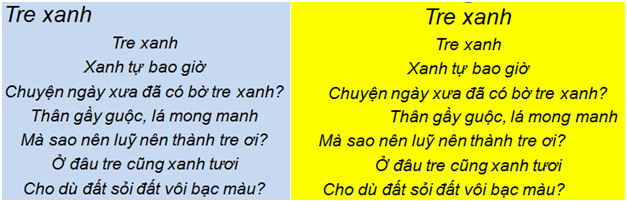 Tre xanh

Tre xanh
Xanh tự bao giờ
Chuyện ngày xưa đã có bờ tre xanh?
Thân gầy guộc, lá mong manh
Mà sao nên luỹ nên thành tre ơi?
Ở đâu tre cũng xanh tươi
Cho dù đất sỏi đất vôi bạc màu?

Tre xanh

Tre xanh
Xanh tự bao giờ
Chuyện ngày xưa đã có bờ tre xanh?
Thân gầy guộc, lá mong manh
Mà sao nên luỹ nên thành tre ơi?
Ở đâu tre cũng xanh tươi
Cho dù đất sỏi đất vôi bạc màu?